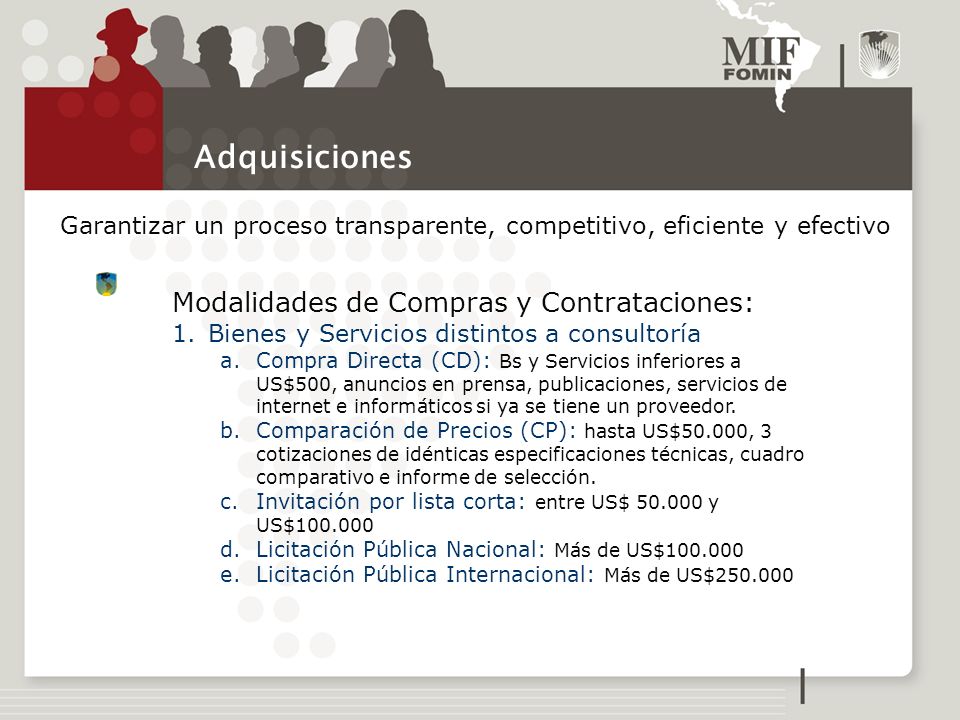 MIF
FOMIN

Adquisiciones

Garantizar un proceso transparente, competitivo, eficiente y efectivo

Modalidades de Compras y Contrataciones:
1. Bienes y Servicios distintos a consultoría
a. Compra Directa (CD): Bs y Servicios inferiores a US$500, anuncios en prensa, publicaciones, servicios de internet e informáticos si ya se tiene un proveedor.
b. Comparación de Precios (CP): hasta US$50.000, 3 cotizaciones de idénticas especificaciones técnicas, cuadro comparativo e informe de selección.
c. Invitación por lista corta: entre US$ 50.000 y US$100.000
d. Licitación Pública Nacional: Más de US$100.000
e. Licitación Pública Internacional: Más de US$250.000